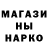 МАГАЗИ
НЫ
НАРКО